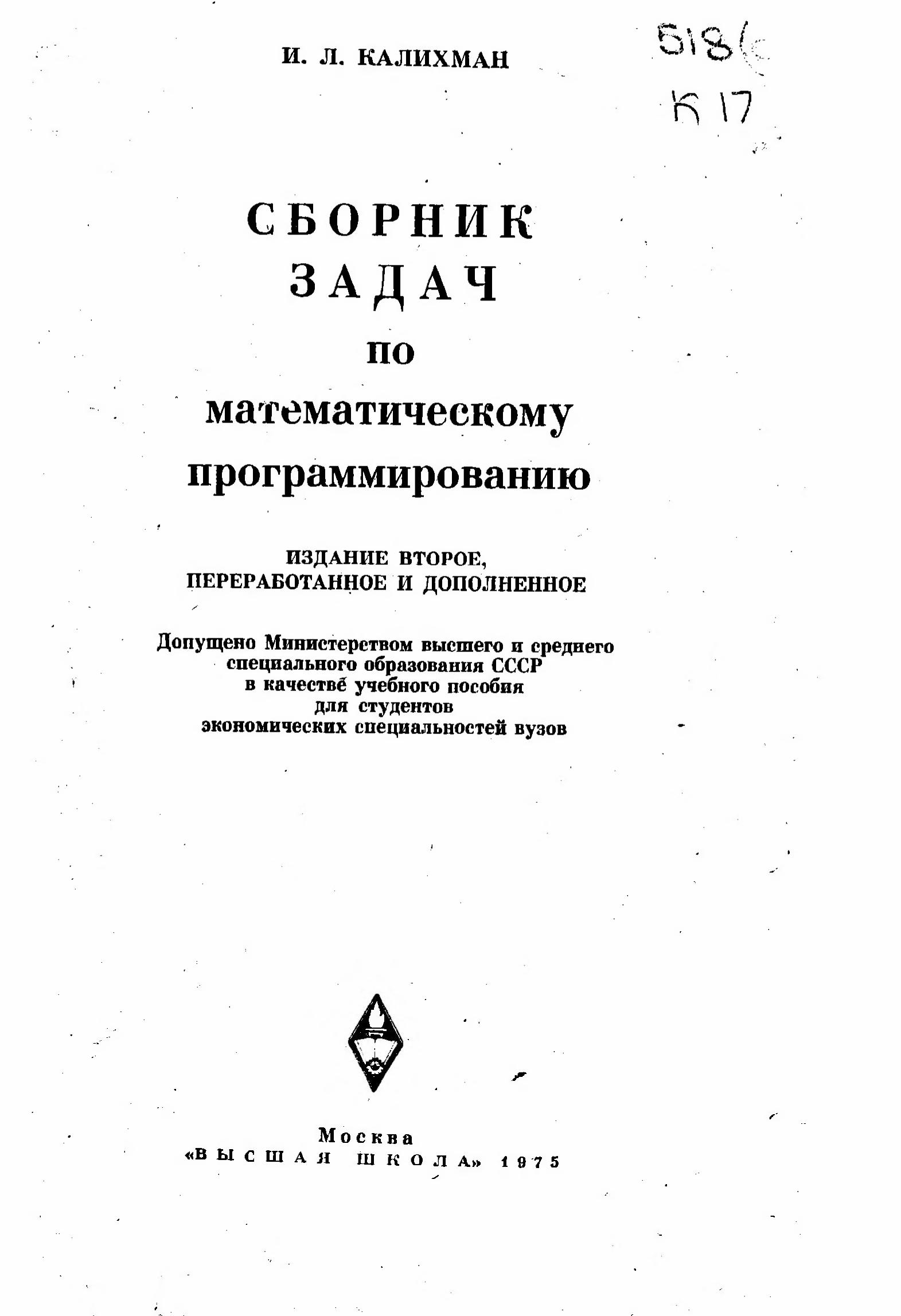 И. Л. КАЛИХМАН

518(
К 17

СБОРНИК
ЗАДАЧ
по
математическому
программированию

ИЗДАНИЕ ВТОРОЕ,
ПЕРЕРАБОТАННОЕ И ДОПОЛНЕННОЕ

Допущено Министерством высшего и среднего
специального образования СССР
в качестве учебного пособия
для студентов
экономических специальностей вузов

Москва
«ВЫСШАЯ ШКОЛА» 1975